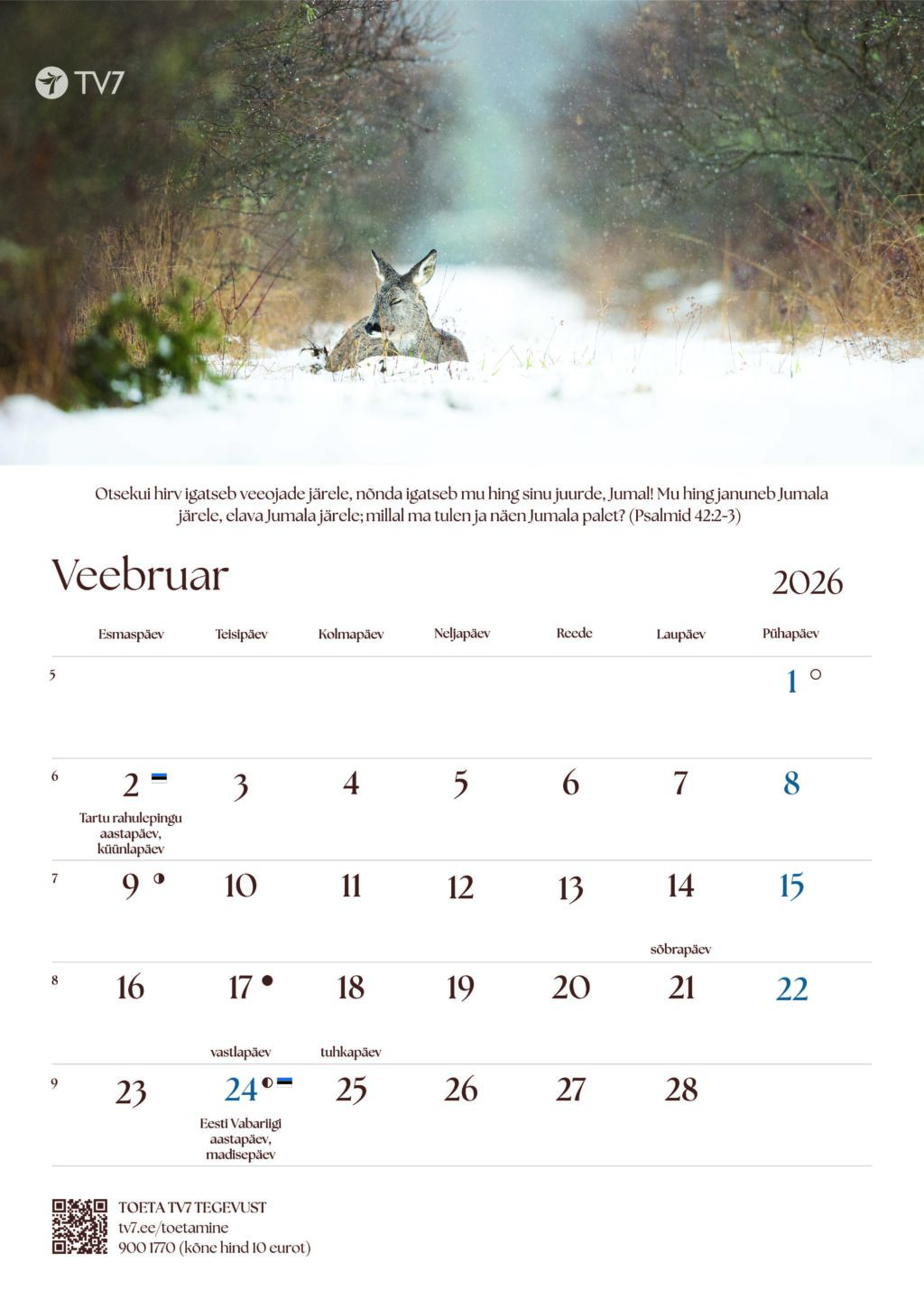 TV7

Otsekui hirv igatseb veeojade järele, nõnda igatseb mu hing sinu juurde, Jumal! Mu hing januneb Jumala järele, elava Jumala järele; millal ma tulen ja näen Jumala palet? (Psalmid 42:2-3)

Veebruar

2026

| | Esmaspäev | Teisipäev | Kolmapäev | Neljapäev | Reede | Laupäev | Pühapäev |
|---|---|---|---|---|---|---|---|
| 5 | | | | | | | 1 |
| 6 | 2 Tartu rahulepingu aastapäev, küünlapäev | 3 | 4 | 5 | 6 | 7 | 8 |
| 7 | 9 | 10 | 11 | 12 | 13 | 14 sõbrapäev | 15 |
| 8 | 16 | 17 vastlapäev | 18 tuhkapäev | 19 | 20 | 21 | 22 |
| 9 | 23 | 24 Eesti Vabariigi aastapäev, madisepäev | 25 | 26 | 27 | 28 | |

TOETA TV7 TEGEVUST
tv7.ee/toetamine
900 1770 (kõne hind 10 eurot)